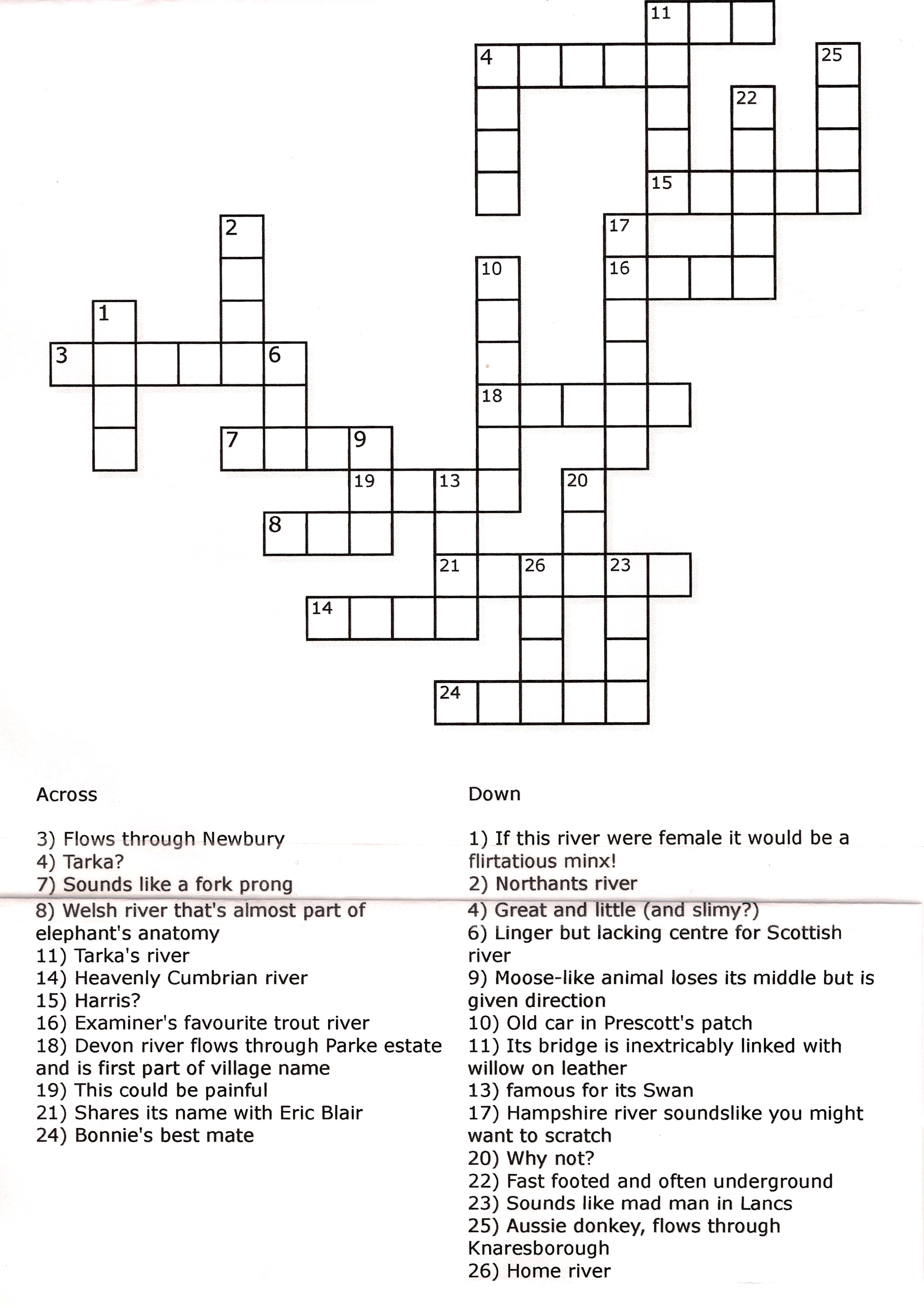 11
4
25
22
15
2
17
10
16
1
3
6
18
7
9
19
13
20
8
21
26
23
14
24

Across

3) Flows through Newbury
4) Tarka?
7) Sounds like a fork prong
8) Welsh river that's almost part of elephant's anatomy
11) Tarka's river
14) Heavenly Cumbrian river
15) Harris?
16) Examiner's favourite trout river
18) Devon river flows through Parke estate and is first part of village name
19) This could be painful
21) Shares its name with Eric Blair
24) Bonnie's best mate

Down

1) If this river were female it would be a flirtatious minx!
2) Northants river
4) Great and little (and slimy?)
6) Linger but lacking centre for Scottish river
9) Moose-like animal loses its middle but is given direction
10) Old car in Prescott's patch
11) Its bridge is inextricably linked with willow on leather
13) famous for its Swan
17) Hampshire river soundslike you might want to scratch
20) Why not?
22) Fast footed and often underground
23) Sounds like mad man in Lancs
25) Aussie donkey, flows through Knaresborough
26) Home river